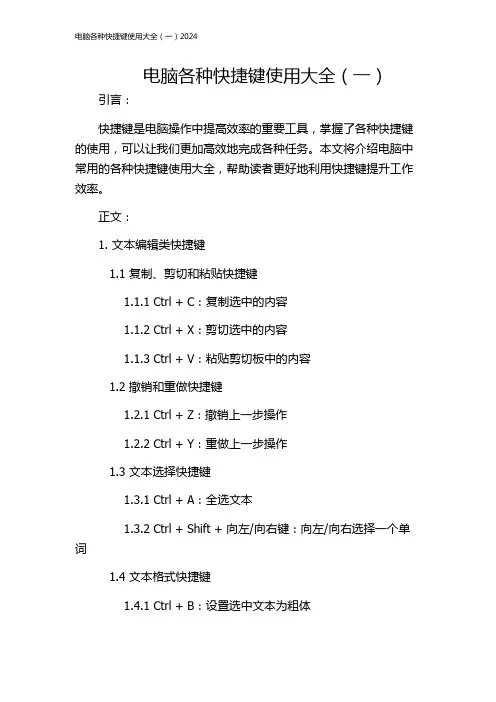 电脑各种快捷键使用大全（一）2024

电脑各种快捷键使用大全（一）

引言：

快捷键是电脑操作中提高效率的重要工具，掌握了各种快捷键的使用，可以让我们更加高效地完成各种任务。本文将介绍电脑中常用的各种快捷键使用大全，帮助读者更好地利用快捷键提升工作效率。

正文：

1. 文本编辑类快捷键

1.1 复制、剪切和粘贴快捷键

1.1.1 Ctrl + C：复制选中的内容

1.1.2 Ctrl + X：剪切选中的内容

1.1.3 Ctrl + V：粘贴剪切板中的内容

1.2 撤销和重做快捷键

1.2.1 Ctrl + Z：撤销上一步操作

1.2.2 Ctrl + Y：重做上一步操作

1.3 文本选择快捷键

1.3.1 Ctrl + A：全选文本

1.3.2 Ctrl + Shift + 向左/向右键：向左/向右选择一个单词

1.4 文本格式快捷键

1.4.1 Ctrl + B：设置选中文本为粗体